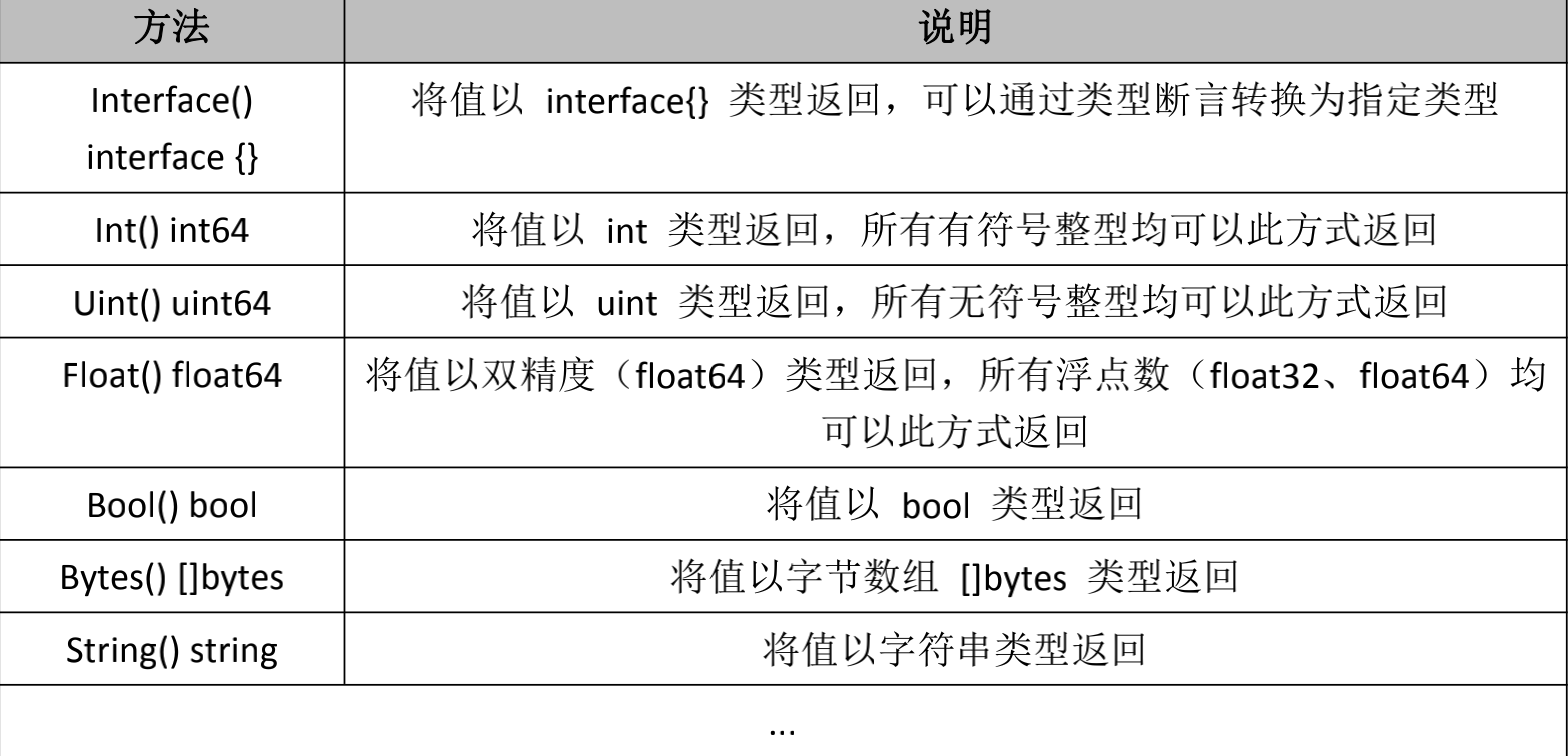 | 方法 | 说明 |
|---|---|
| Interface() interface {} | 将值以interface{}类型返回，可以通过类型断言转换为指定类型 |
| Int() int64 | 将值以int类型返回，所有有符号整型均可以此方式返回 |
| Uint() uint64 | 将值以uint类型返回，所有无符号整型均可以此方式返回 |
| Float() float64 | 将值以双精度（float64）类型返回，所有浮点数（float32、float64）均可以此方式返回 |
| Bool() bool | 将值以bool类型返回 |
| Bytes() []bytes | 将值以字节数组[]bytes类型返回 |
| String() string | 将值以字符串类型返回 |
| ... | |